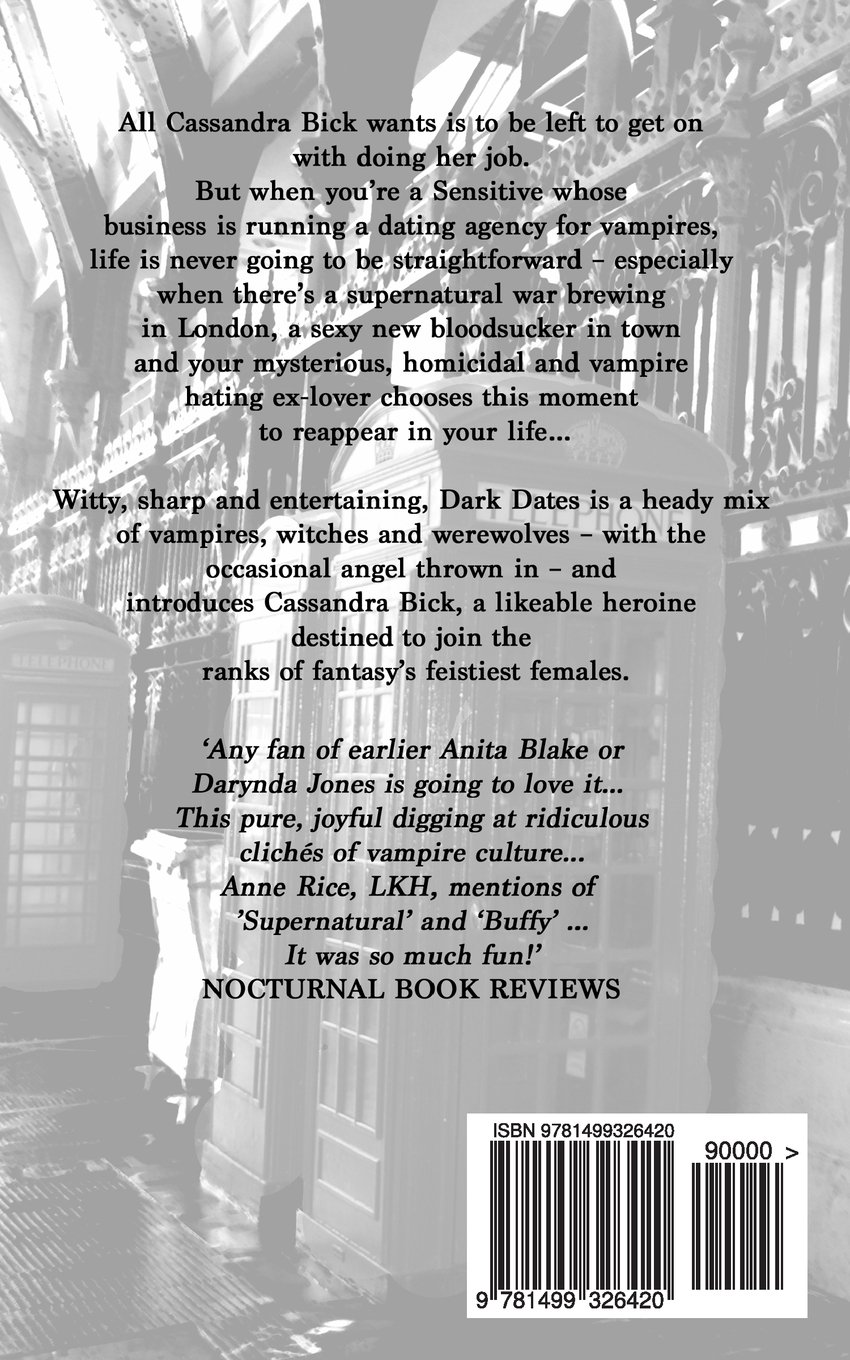 All Cassandra Bick wants is to be left to get on with doing her job. But when you're a Sensitive whose business is running a dating agency for vampires, life is never going to be straightforward – especially when there's a supernatural war brewing in London, a sexy new bloodsucker in town and your mysterious, homicidal and vampire hating ex-lover chooses this moment to reappear in your life...

Witty, sharp and entertaining, Dark Dates is a heady mix of vampires, witches and werewolves – with the occasional angel thrown in – and introduces Cassandra Bick, a likeable heroine destined to join the ranks of fantasy's feistiest females.

'Any fan of earlier Anita Blake or Darynda Jones is going to love it... This pure, joyful digging at ridiculous clichés of vampire culture... Anne Rice, LKH, mentions of 'Supernatural' and 'Buffy' ... It was so much fun!'
NOCTURNAL BOOK REVIEWS

TELEPHONE

ISBN 9781499326420

90000 >

9 781499 326420